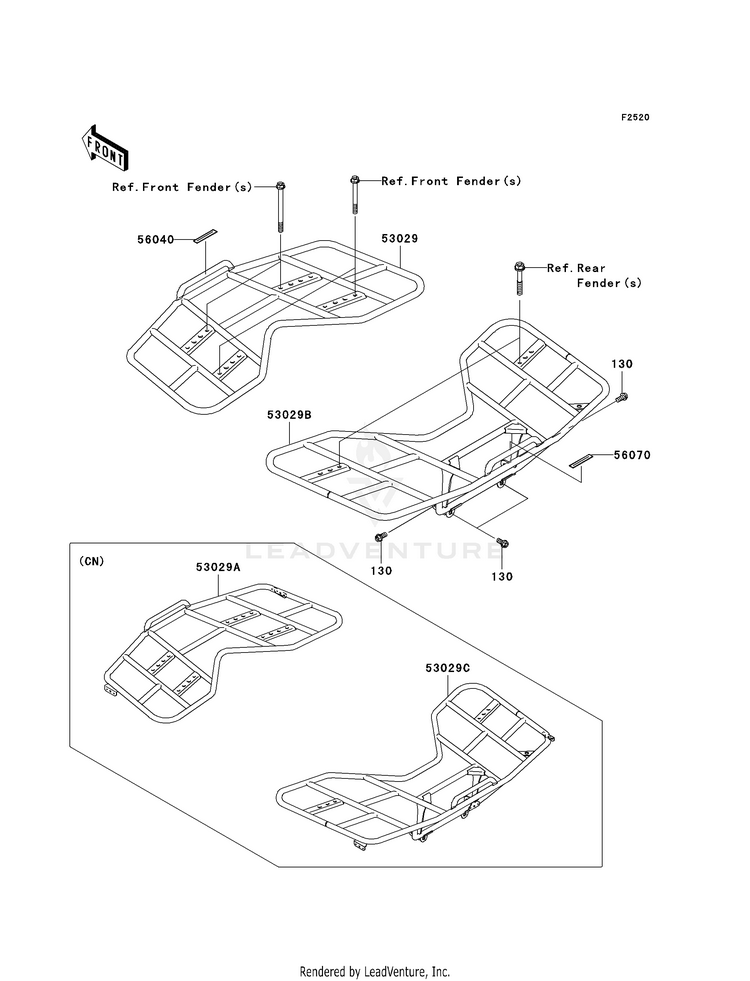 F2520

FRONT

Ref.Front Fender(s)

Ref.Front Fender(s)

56040

53029

Ref.Rear Fender(s)

130

53029B

56070

130

130

LEADVENTURE

(CN)

53029A

53029C

Rendered by LeadVenture, Inc.